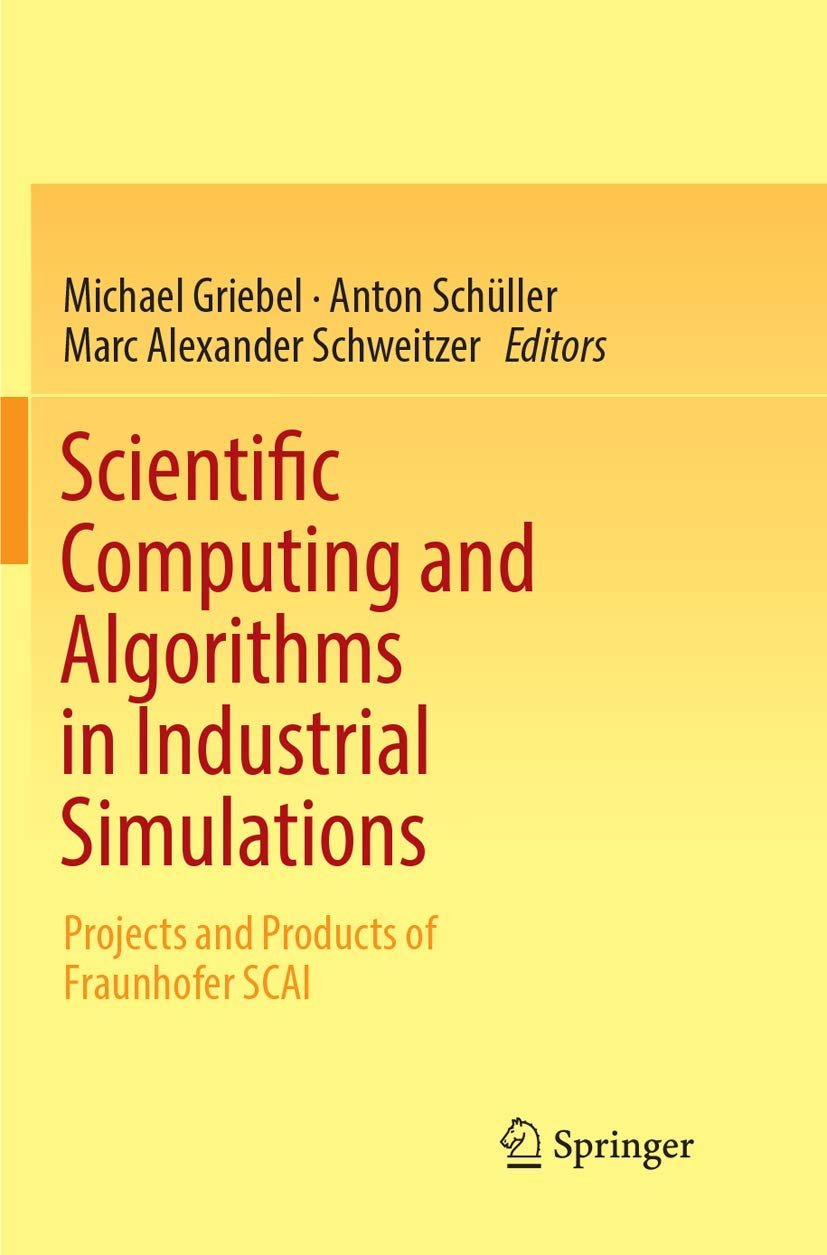 Michael Griebel · Anton Schüller
Marc Alexander Schweitzer Editors

Scientific Computing and Algorithms in Industrial Simulations

Projects and Products of Fraunhofer SCAI

Springer